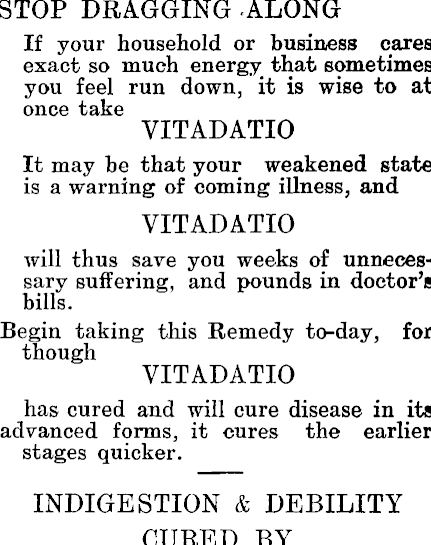 STOP DRAGGING ALONG

If your household or business cares exact so much energy that sometimes you feel run down, it is wise to at once take

VITADATIO

It may be that your weakened state is a warning of coming illness, and

VITADATIO

will thus save you weeks of unnecessary suffering, and pounds in doctor's bills.

Begin taking this Remedy to-day, for though

VITADATIO

has cured and will cure disease in its advanced forms, it cures the earlier stages quicker.

INDIGESTION & DEBILITY

CURED BY